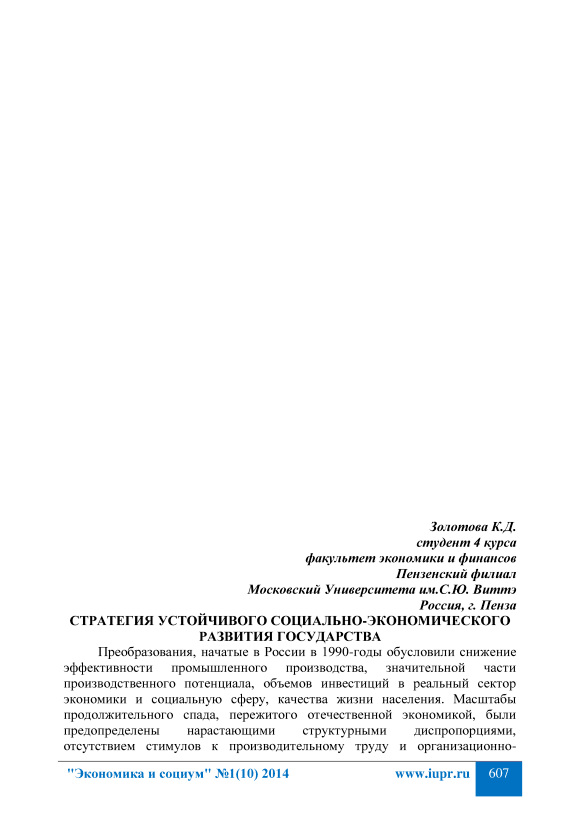 Золотова К.Д.
студент 4 курса
факультет экономики и финансов
Пензенский филиал
Московский Университета им.С.Ю. Виттэ
Россия, г. Пенза

СТРАТЕГИЯ УСТОЙЧИВОГО СОЦИАЛЬНО-ЭКОНОМИЧЕСКОГО РАЗВИТИЯ ГОСУДАРСТВА

Преобразования, начатые в России в 1990-годы обусловили снижение эффективности промышленного производства, значительной части производственного потенциала, объемов инвестиций в реальный сектор экономики и социальную сферу, качества жизни населения. Масштабы продолжительного спада, пережитого отечественной экономикой, были предопределены нарастающими структурными диспропорциями, отсутствием стимулов к производительному труду и организационно-

"Экономика и социум" №1(10) 2014 www.iupr.ru 607